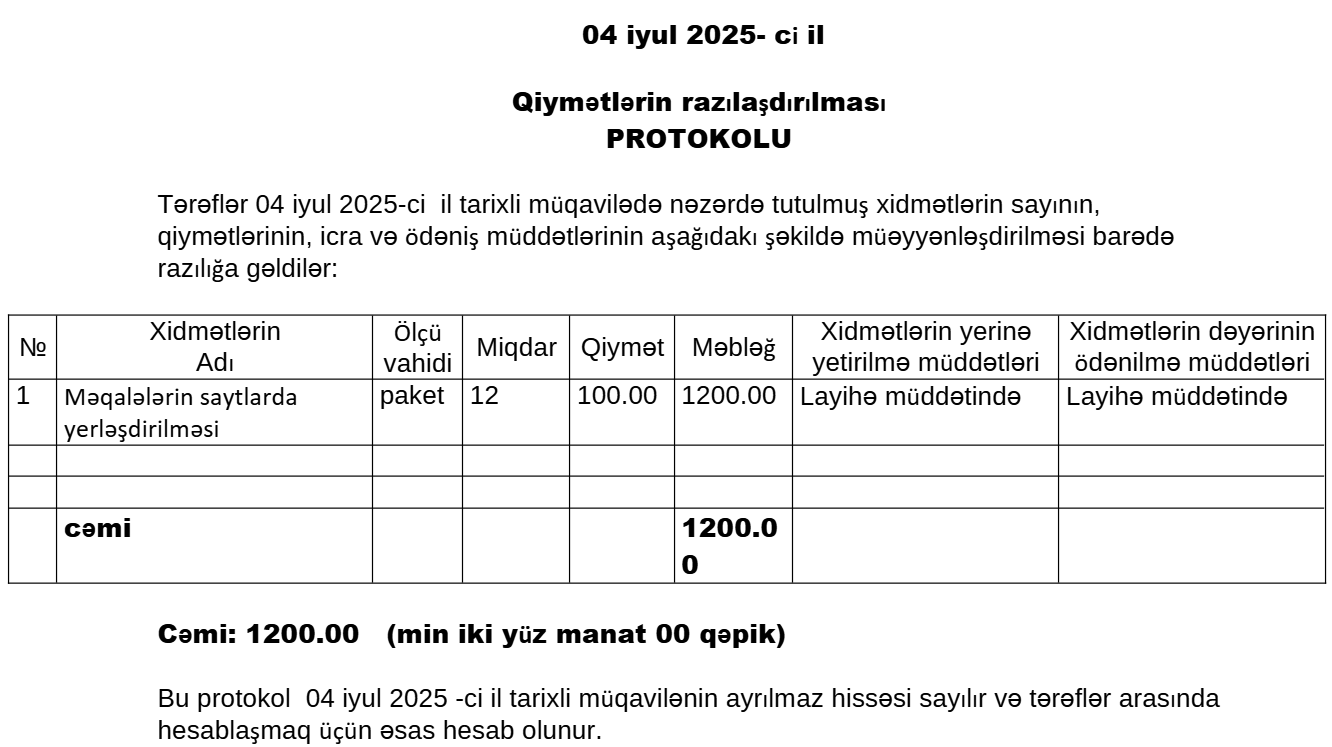 04 iyul 2025- ci il

Qiymətlərin razılaşdırılması
PROTOKOLU

Tərəflər 04 iyul 2025-ci il tarixli müqavilədə nəzərdə tutulmuş xidmətlərin sayının, qiymətlərinin, icra və ödəniş müddətlərinin aşağıdakı şəkildə müəyyənləşdirilməsi barədə razılığa gəldilər:

| № | Xidmətlərin Adı | Ölçü vahidi | Miqdar | Qiymət | Məbləğ | Xidmətlərin yerinə yetirilmə müddətləri | Xidmətlərin dəyərinin ödənilmə müddətləri |
|---|---|---|---|---|---|---|---|
| 1 | Məqalələrin saytlarda yerləşdirilməsi | paket | 12 | 100.00 | 1200.00 | Layihə müddətində | Layihə müddətində |
| | | | | | | | |
| | | | | | | | |
| | cəmi | | | | 1200.00 | | |

Cəmi: 1200.00 (min iki yüz manat 00 qəpik)

Bu protokol 04 iyul 2025 -ci il tarixli müqavilənin ayrılmaz hissəsi sayılır və tərəflər arasında hesablaşmaq üçün əsas hesab olunur.